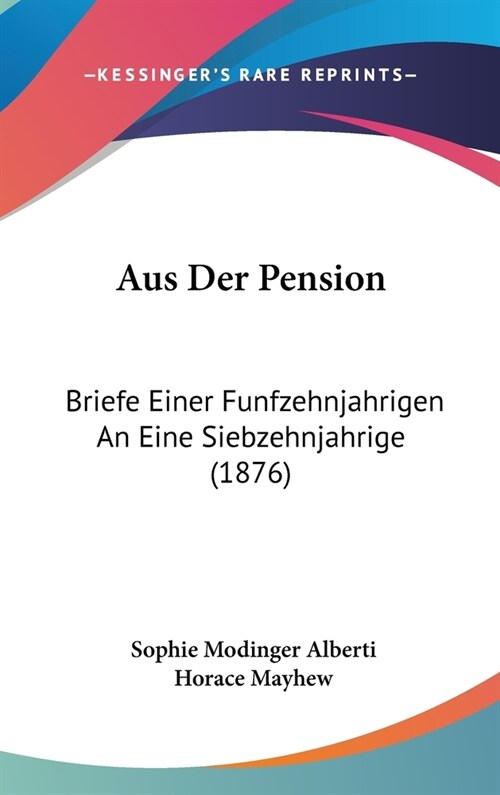 —KESSINGER'S RARE REPRINTS—

Aus Der Pension

Briefe Einer Funfzehnjahrigen An Eine Siebzehnjahrige (1876)

Sophie Modinger Alberti
Horace Mayhew